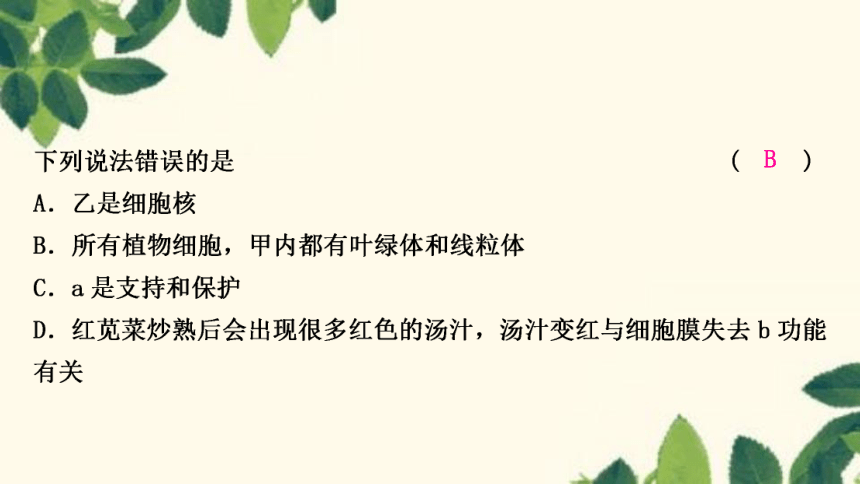 下列说法错误的是 （ B ）
A．乙是细胞核
B．所有植物细胞，甲内都有叶绿体和线粒体
C．a 是支持和保护
D．红苋菜炒熟后会出现很多红色的汤汁，汤汁变红与细胞膜失去 b 功能有关